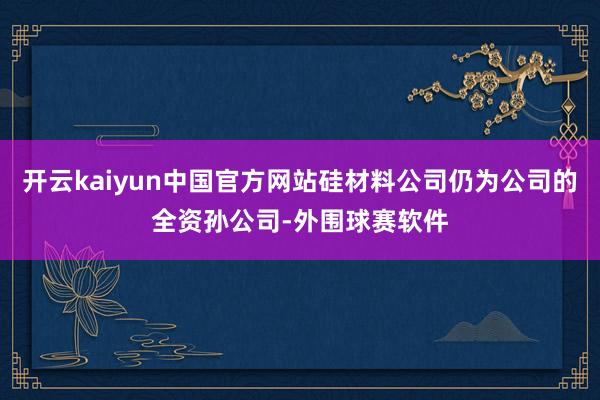 开云kaiyun中国官方网站硅材料公司仍为公司的全资孙公司-外围球赛软件